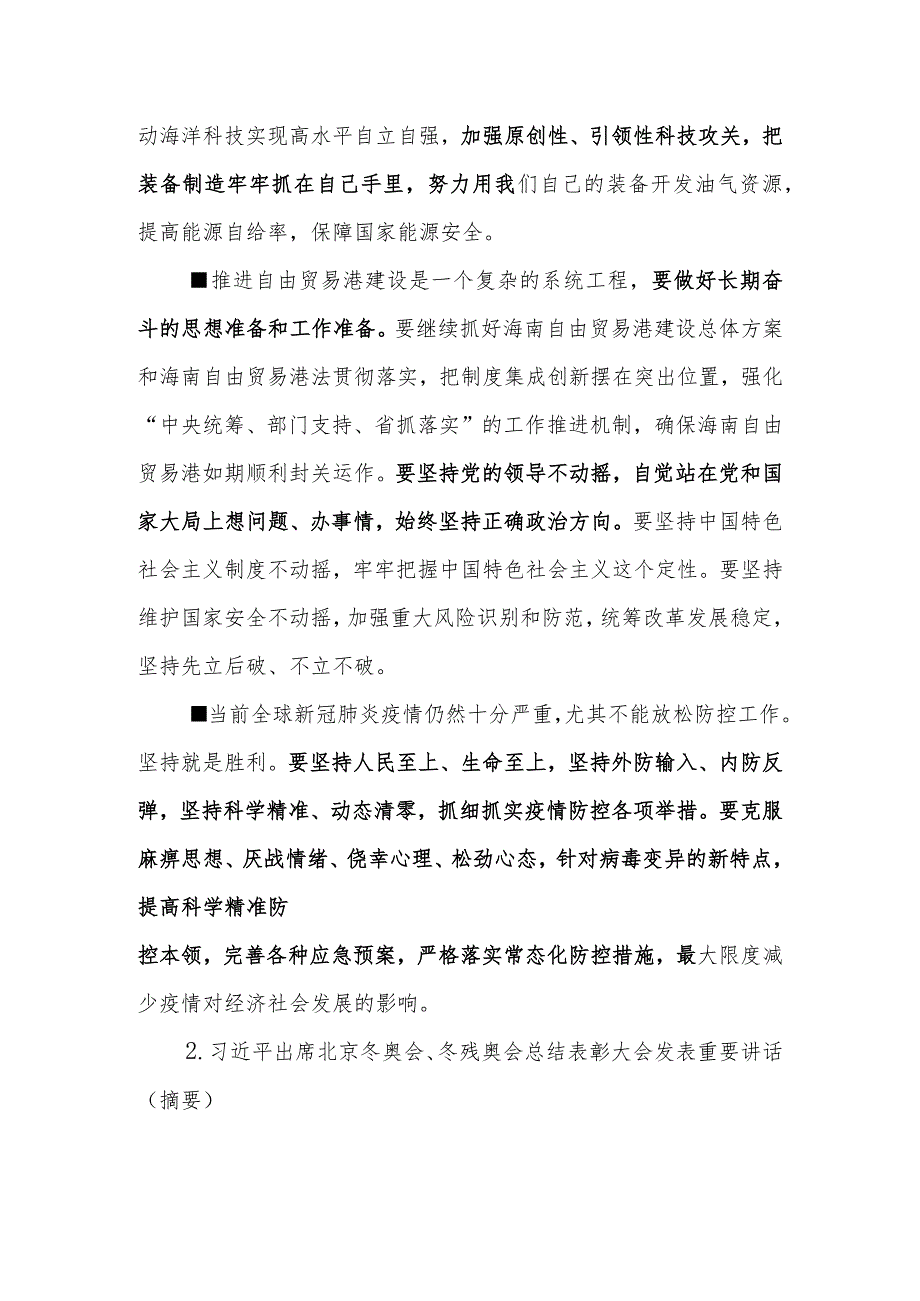 动海洋科技实现高水平自立自强，加强原创性、引领性科技攻关，把装备制造牢牢抓在自己手里，努力用我们自己的装备开发油气资源，提高能源自给率，保障国家能源安全。

■推进自由贸易港建设是一个复杂的系统工程，要做好长期奋斗的思想准备和工作准备。要继续抓好海南自由贸易港建设总体方案和海南自由贸易港法贯彻落实，把制度集成创新摆在突出位置，强化“中央统筹、部门支持、省抓落实”的工作推进机制，确保海南自由贸易港如期顺利封关运作。要坚持党的领导不动摇，自觉站在党和国家大局上想问题、办事情，始终坚持正确政治方向。要坚持中国特色社会主义制度不动摇，牢牢把握中国特色社会主义这个定性。要坚持维护国家安全不动摇，加强重大风险识别和防范，统筹改革发展稳定，坚持先立后破、不立不破。

■当前全球新冠肺炎疫情仍然十分严重，尤其不能放松防控工作。坚持就是胜利。要坚持人民至上、生命至上，坚持外防输入、内防反弹，坚持科学精准、动态清零，抓细抓实疫情防控各项举措。要克服麻痹思想、厌战情绪、侥幸心理、松劲心态，针对病毒变异的新特点，提高科学精准防

控本领，完善各种应急预案，严格落实常态化防控措施，最大限度减少疫情对经济社会发展的影响。

2.习近平出席北京冬奥会、冬残奥会总结表彰大会发表重要讲话（摘要）